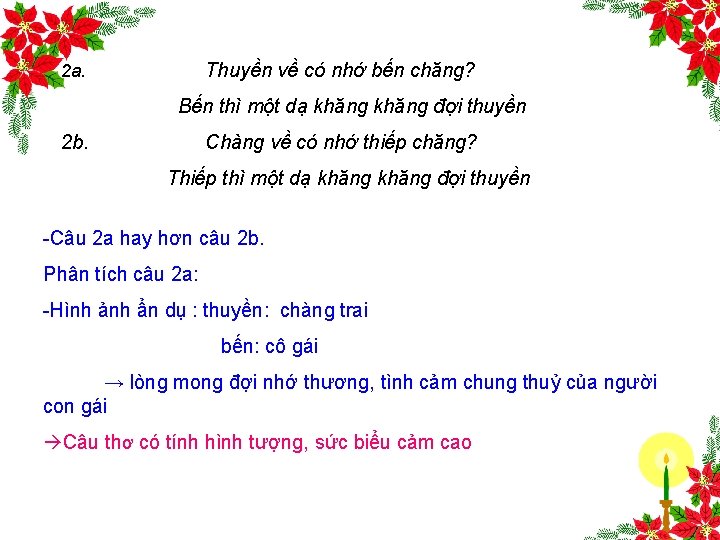 2a. Thuyền về có nhớ bến chăng?

Bến thì một dạ khăng khăng đợi thuyền

2b. Chàng về có nhớ thiếp chăng?

Thiếp thì một dạ khăng khăng đợi thuyền

-Câu 2a hay hơn câu 2b.

Phân tích câu 2a:

-Hình ảnh ẩn dụ : thuyền: chàng trai

bến: cô gái

→ lòng mong đợi nhớ thương, tình cảm chung thuỷ của người con gái

→Câu thơ có tính hình tượng, sức biểu cảm cao